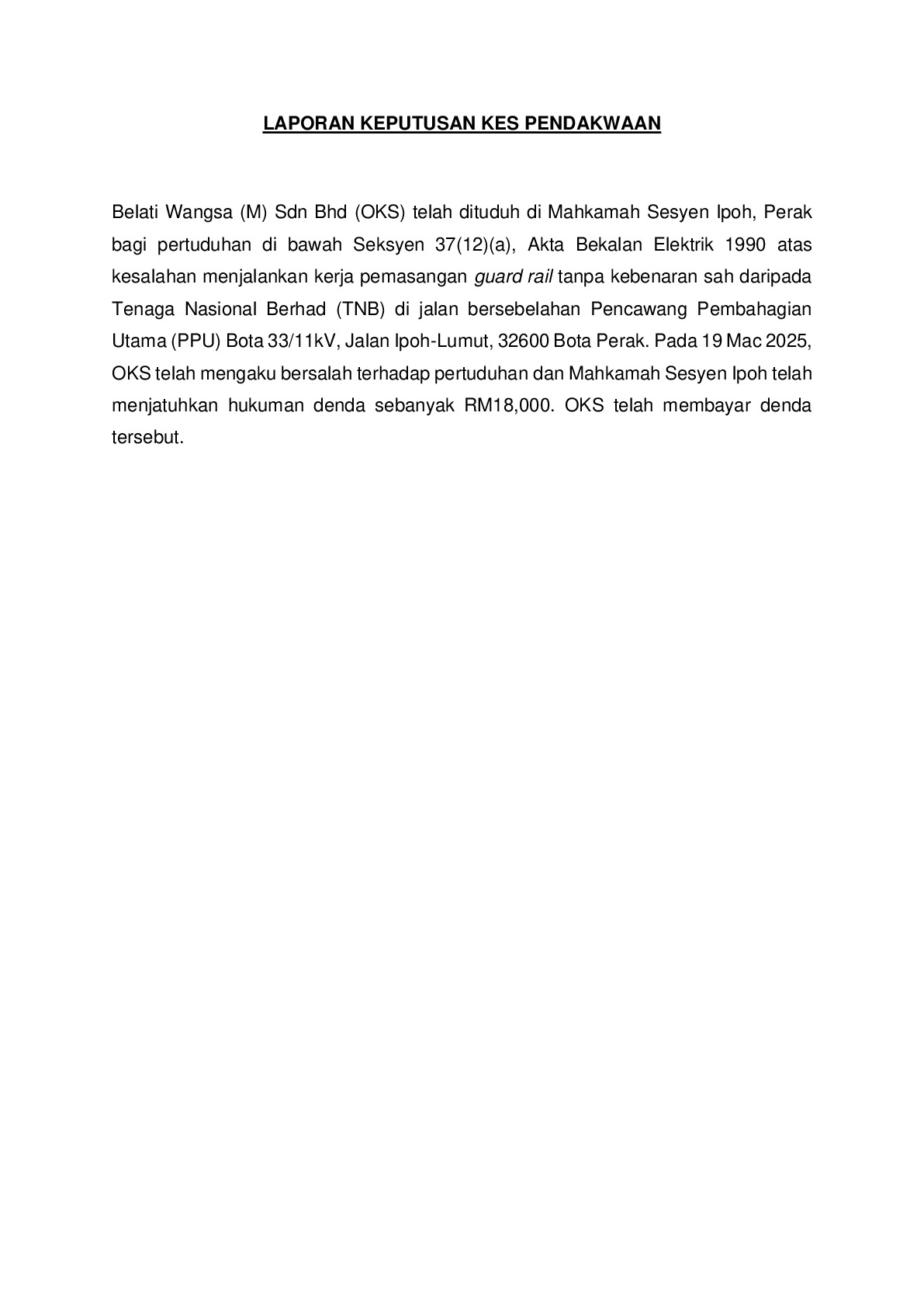 LAPORAN KEPUTUSAN KES PENDAKWAAN

Belati Wangsa (M) Sdn Bhd (OKS) telah dituduh di Mahkamah Sesyen Ipoh, Perak bagi pertuduhan di bawah Seksyen 37(12)(a), Akta Bekalan Elektrik 1990 atas kesalahan menjalankan kerja pemasangan guard rail tanpa kebenaran sah daripada Tenaga Nasional Berhad (TNB) di jalan bersebelahan Pencawang Pembahagian Utama (PPU) Bota 33/11kV, Jalan Ipoh-Lumut, 32600 Bota Perak. Pada 19 Mac 2025, OKS telah mengaku bersalah terhadap pertuduhan dan Mahkamah Sesyen Ipoh telah menjatuhkan hukuman denda sebanyak RM18,000. OKS telah membayar denda tersebut.